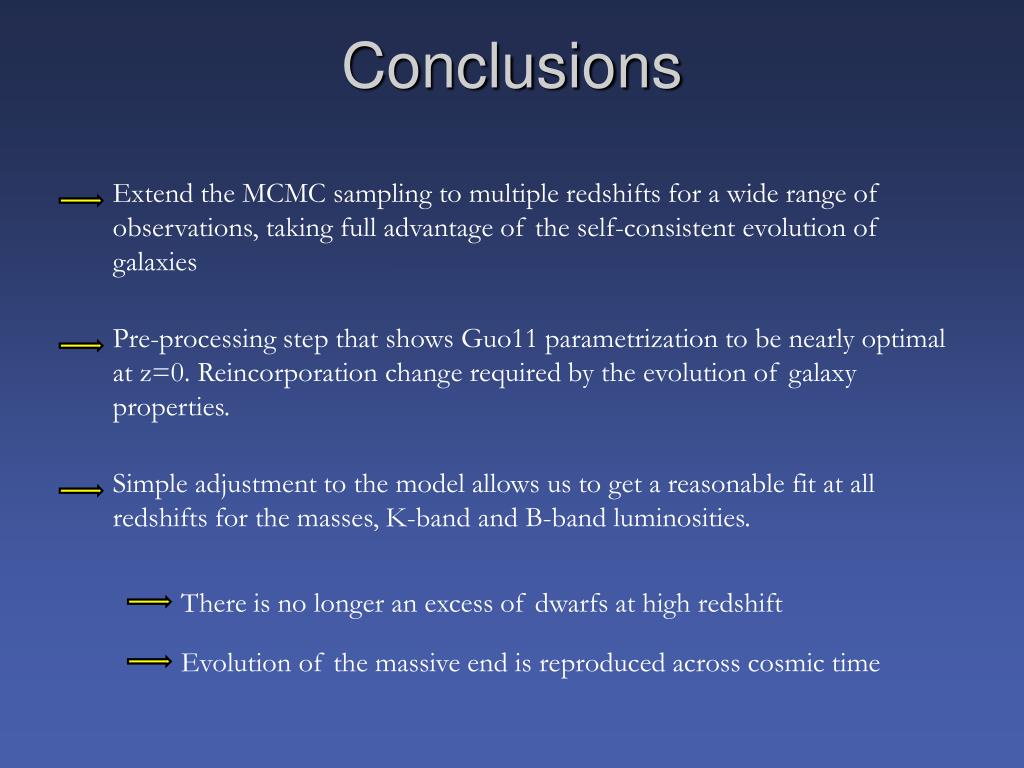 Conclusions

Extend the MCMC sampling to multiple redshifts for a wide range of observations, taking full advantage of the self-consistent evolution of galaxies

Pre-processing step that shows Guo11 parametrization to be nearly optimal at z=0. Reincorporation change required by the evolution of galaxy properties.

Simple adjustment to the model allows us to get a reasonable fit at all redshifts for the masses, K-band and B-band luminosities.

There is no longer an excess of dwarfs at high redshift

Evolution of the massive end is reproduced across cosmic time